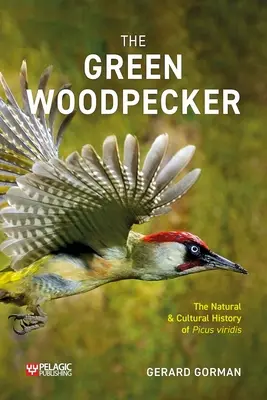 THE
GREEN
WOODPECKER

The Natural
& Cultural History
of Picus viridis

PELAGIC
PUBLISHING

GERARD GORMAN